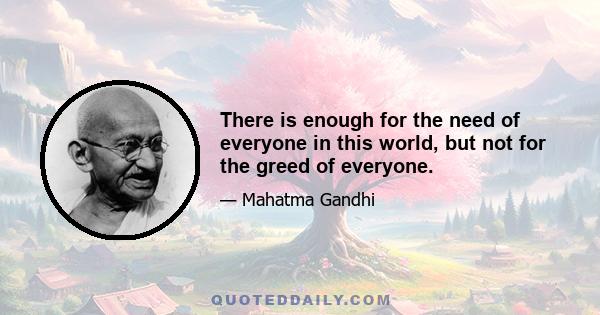 There is enough for the need of everyone in this world, but not for the greed of everyone.

— Mahatma Gandhi

QUOTEDDAILY.COM